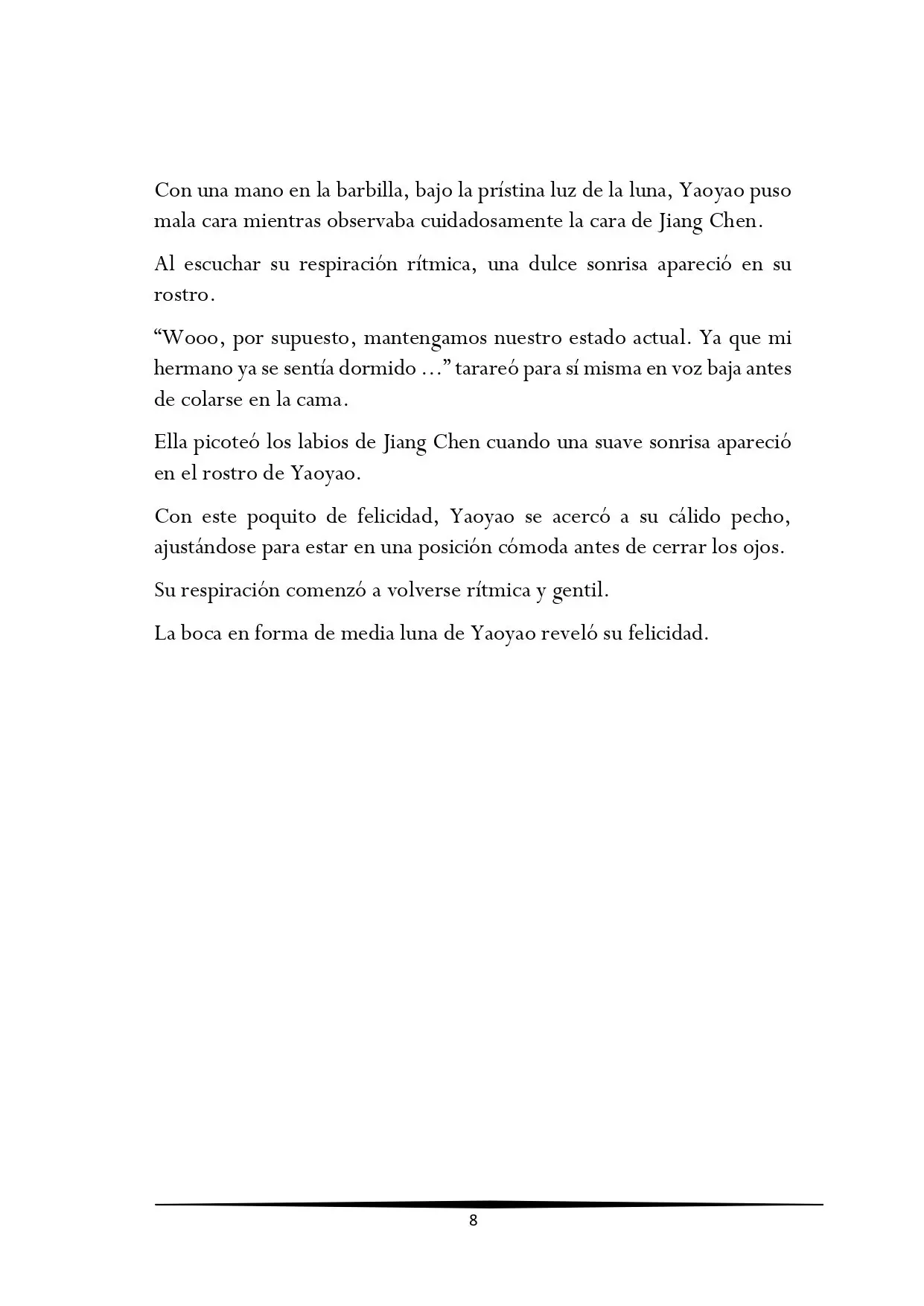 Con una mano en la barbilla, bajo la prístina luz de la luna, Yaoyao puso mala cara mientras observaba cuidadosamente la cara de Jiang Chen.

Al escuchar su respiración rítmica, una dulce sonrisa apareció en su rostro.

"Wooo, por supuesto, mantengamos nuestro estado actual. Ya que mi hermano ya se sentía dormido ..." tarareó para sí misma en voz baja antes de colarse en la cama.

Ella picoteó los labios de Jiang Chen cuando una suave sonrisa apareció en el rostro de Yaoyao.

Con este poquito de felicidad, Yaoyao se acercó a su cálido pecho, ajustándose para estar en una posición cómoda antes de cerrar los ojos.

Su respiración comenzó a volverse rítmica y gentil.

La boca en forma de media luna de Yaoyao reveló su felicidad.

8